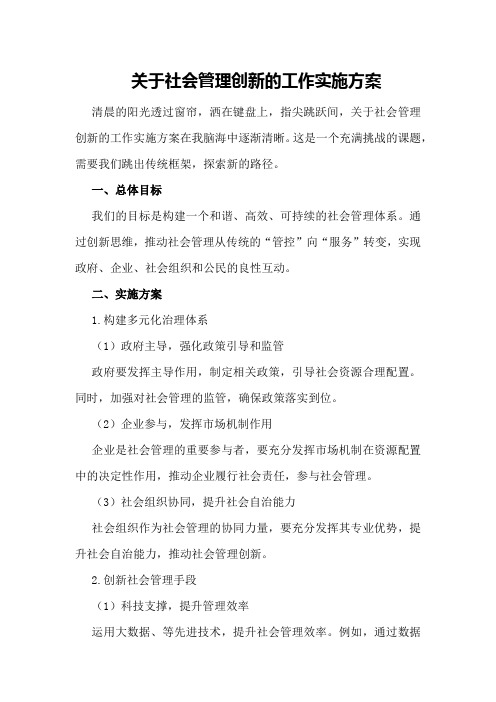 关于社会管理创新的工作实施方案

清晨的阳光透过窗帘，洒在键盘上，指尖跳跃间，关于社会管理创新的工作实施方案在我脑海中逐渐清晰。这是一个充满挑战的课题，需要我们跳出传统框架，探索新的路径。

一、总体目标

我们的目标是构建一个和谐、高效、可持续的社会管理体系。通过创新思维，推动社会管理从传统的“管控”向“服务”转变，实现政府、企业、社会组织和公民的良性互动。

二、实施方案

1.构建多元化治理体系

（1）政府主导，强化政策引导和监管

政府要发挥主导作用，制定相关政策，引导社会资源合理配置。同时，加强对社会管理的监管，确保政策落实到位。

（2）企业参与，发挥市场机制作用

企业是社会管理的重要参与者，要充分发挥市场机制在资源配置中的决定性作用，推动企业履行社会责任，参与社会管理。

（3）社会组织协同，提升社会自治能力

社会组织作为社会管理的协同力量，要充分发挥其专业优势，提升社会自治能力，推动社会管理创新。

2.创新社会管理手段

（1）科技支撑，提升管理效率

运用大数据、等先进技术，提升社会管理效率。例如，通过数据